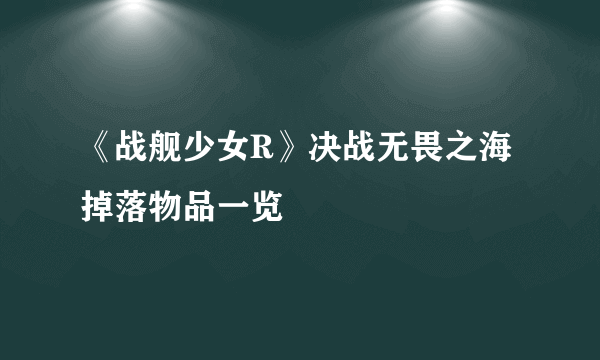 《战舰少女R》决战无畏之海掉落物品一览